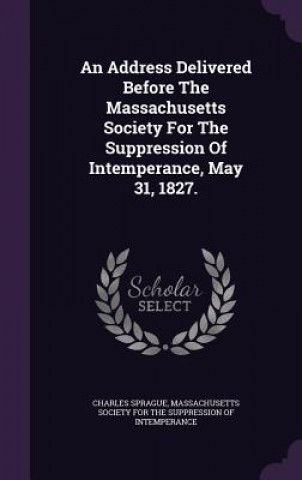 An Address Delivered Before The Massachusetts Society For The Suppression Of Intemperance, May 31, 1827.

Scholar SELECT

CHARLES SPRAGUE, MASSACHUSETTS SOCIETY FOR THE SUPPRESSION OF INTEMPERANCE